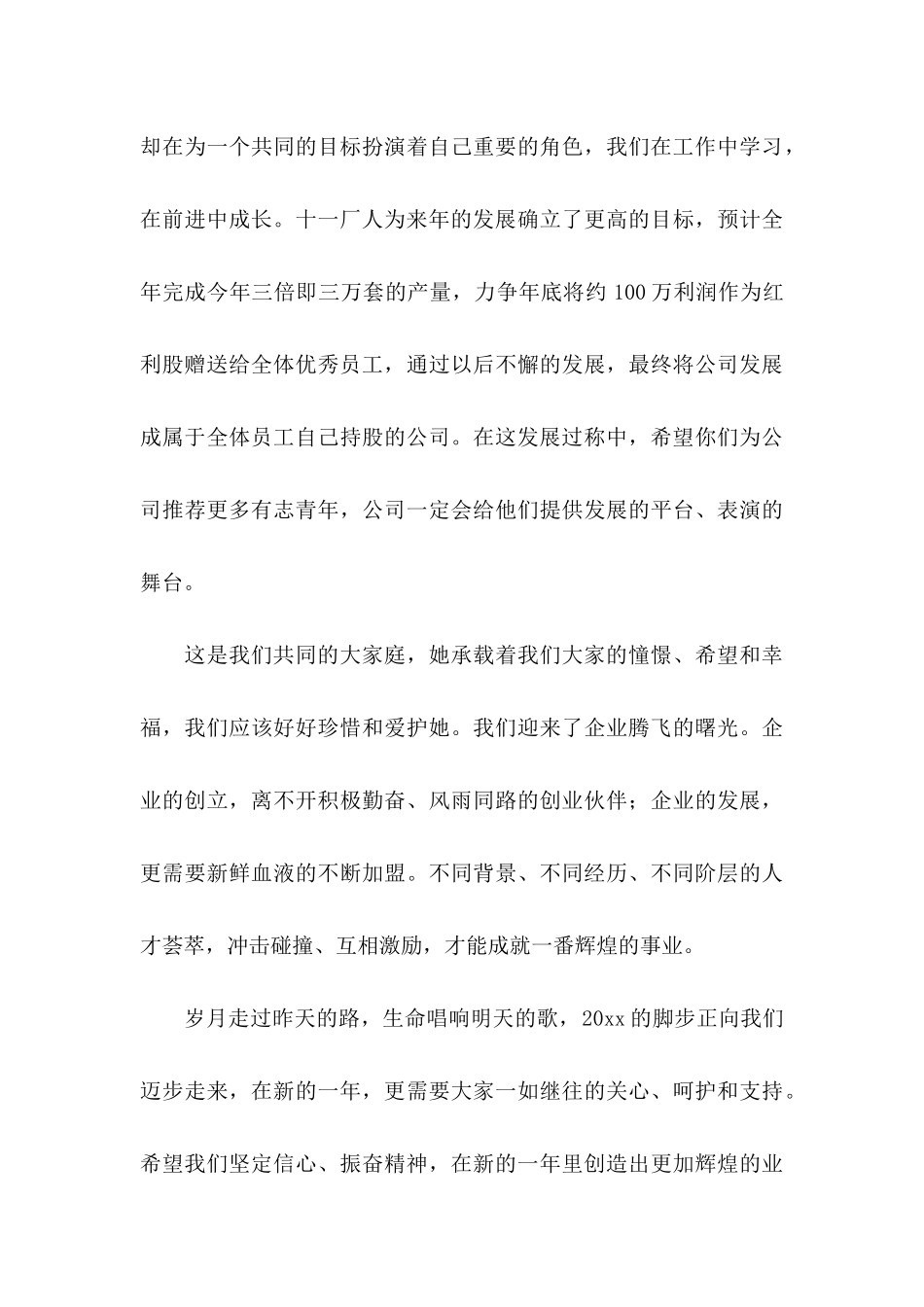 却在为一个共同的目标扮演着自己重要的角色，我们在工作中学习，在前进中成长。十一厂人为来年的发展确立了更高的目标，预计全年完成今年三倍即三万套的产量，力争年底将约 100 万利润作为红利股赠送给全体优秀员工，通过以后不懈的发展，最终将公司发展成属于全体员工自己持股的公司。在这发展过称中，希望你们为公司推荐更多有志青年，公司一定会给他们提供发展的平台、表演的舞台。

这是我们共同的大家庭，她承载着我们大家的憧憬、希望和幸福，我们应该好好珍惜和爱护她。我们迎来了企业腾飞的曙光。企业的创立，离不开积极勤奋、风雨同路的创业伙伴；企业的发展，更需要新鲜血液的不断加盟。不同背景、不同经历、不同阶层的人才荟萃，冲击碰撞、互相激励，才能成就一番辉煌的事业。

岁月走过昨天的路，生命唱响明天的歌，20xx 的脚步正向我们迈步走来，在新的一年，更需要大家一如继往的关心、呵护和支持。希望我们坚定信心、振奋精神，在新的一年里创造出更加辉煌的业